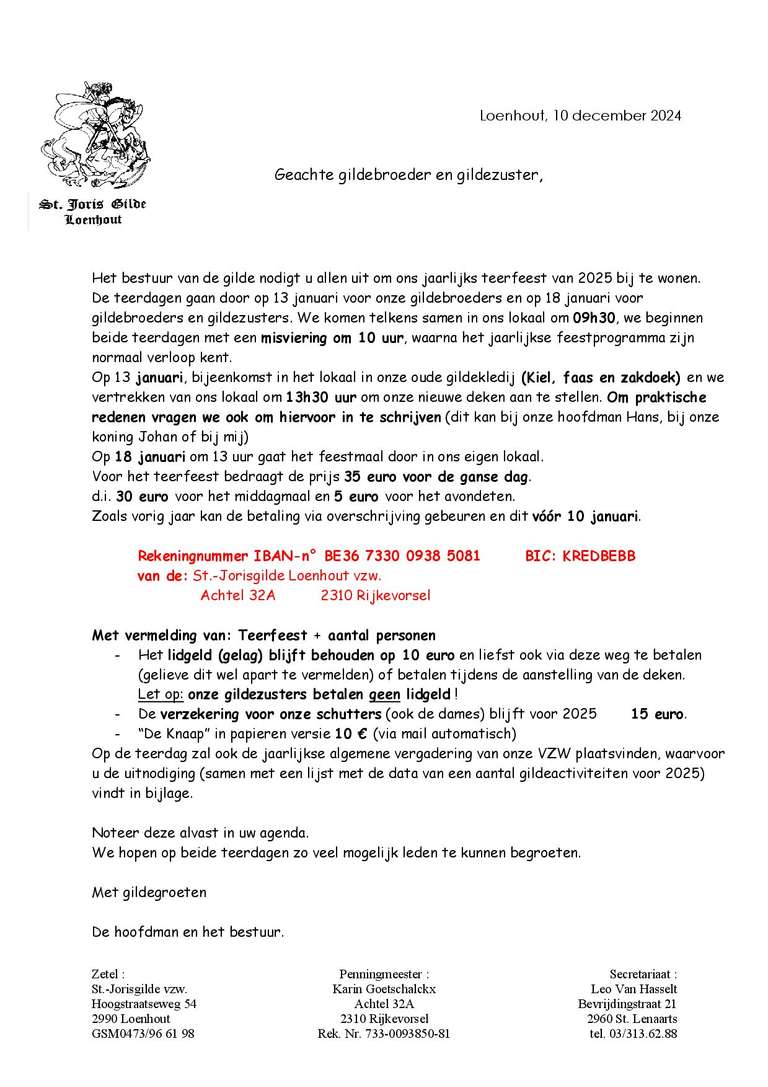 St. Joris Gilde
Loenhout

Loenhout, 10 december 2024

Geachte gildebroeder en gildezuster,

Het bestuur van de gilde nodigt u allen uit om ons jaarlijks teerfeest van 2025 bij te wonen. De teerdagen gaan door op 13 januari voor onze gildebroeders en op 18 januari voor gildebroeders en gildezusters. We komen telkens samen in ons lokaal om 09h30, we beginnen beide teerdagen met een misviering om 10 uur, waarna het jaarlijkse feestprogramma zijn normaal verloop kent.
Op 13 januari, bijeenkomst in het lokaal in onze oude gildekledij (Kiel, faas en zakdoek) en we vertrekken van ons lokaal om 13h30 uur om onze nieuwe deken aan te stellen. Om praktische redenen vragen we ook om hiervoor in te schrijven (dit kan bij onze hoofdman Hans, bij onze koning Johan of bij mij)
Op 18 januari om 13 uur gaat het feestmaal door in ons eigen lokaal.
Voor het teerfeest bedraagt de prijs 35 euro voor de ganse dag.
d.i. 30 euro voor het middagmaal en 5 euro voor het avondeten.
Zoals vorig jaar kan de betaling via overschrijving gebeuren en dit vóór 10 januari.

Rekeningnummer IBAN-n° BE36 7330 0938 5081 BIC: KREDBEBB
van de: St.-Jorisgilde Loenhout vzw.
Achtel 32A 2310 Rijkevorsel

Met vermelding van: Teerfeest + aantal personen
- Het lidgeld (gelag) blijft behouden op 10 euro en liefst ook via deze weg te betalen (gelieve dit wel apart te vermelden) of betalen tijdens de aanstelling van de deken. Let op: onze gildezusters betalen geen lidgeld !
- De verzekering voor onze schutters (ook de dames) blijft voor 2025 15 euro.
- "De Knaap" in papieren versie 10 € (via mail automatisch)
Op de teerdag zal ook de jaarlijkse algemene vergadering van onze VZW plaatsvinden, waarvoor u de uitnodiging (samen met een lijst met de data van een aantal gildeactiviteiten voor 2025) vindt in bijlage.

Noteer deze alvast in uw agenda.
We hopen op beide teerdagen zo veel mogelijk leden te kunnen begroeten.

Met gildegroeten

De hoofdman en het bestuur.

Zetel :
St.-Jorisgilde vzw.
Hoogstraatseweg 54
2990 Loenhout
GSM0473/96 61 98

Penningmeester :
Karin Goetschalckx
Achtel 32A
2310 Rijkevorsel
Rek. Nr. 733-0093850-81

Secretariaat :
Leo Van Hasselt
Bevrijdingstraat 21
2960 St. Lenaarts
tel. 03/313.62.88